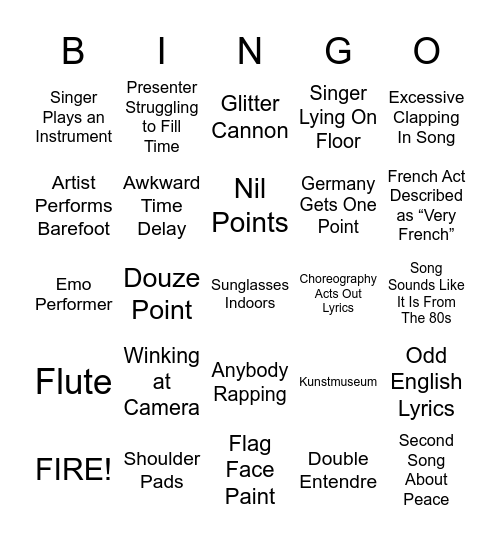 | B | I | N | G | O |
|---|---|---|---|---|
| Singer Plays an Instrument | Presenter Struggling to Fill Time | Glitter Cannon | Singer Lying On Floor | Excessive Clapping In Song |
| Artist Performs Barefoot | Awkward Time Delay | Nil Points | Germany Gets One Point | French Act Described as “Very French” |
| Emo Performer | Douze Point | Sunglasses Indoors | Choreography Acts Out Lyrics | Song Sounds Like It Is From The 80s |
| Flute | Winking at Camera | Anybody Rapping | Kunstmuseum | Odd English Lyrics |
| FIRE! | Shoulder Pads | Flag Face Paint | Double Entendre | Second Song About Peace |